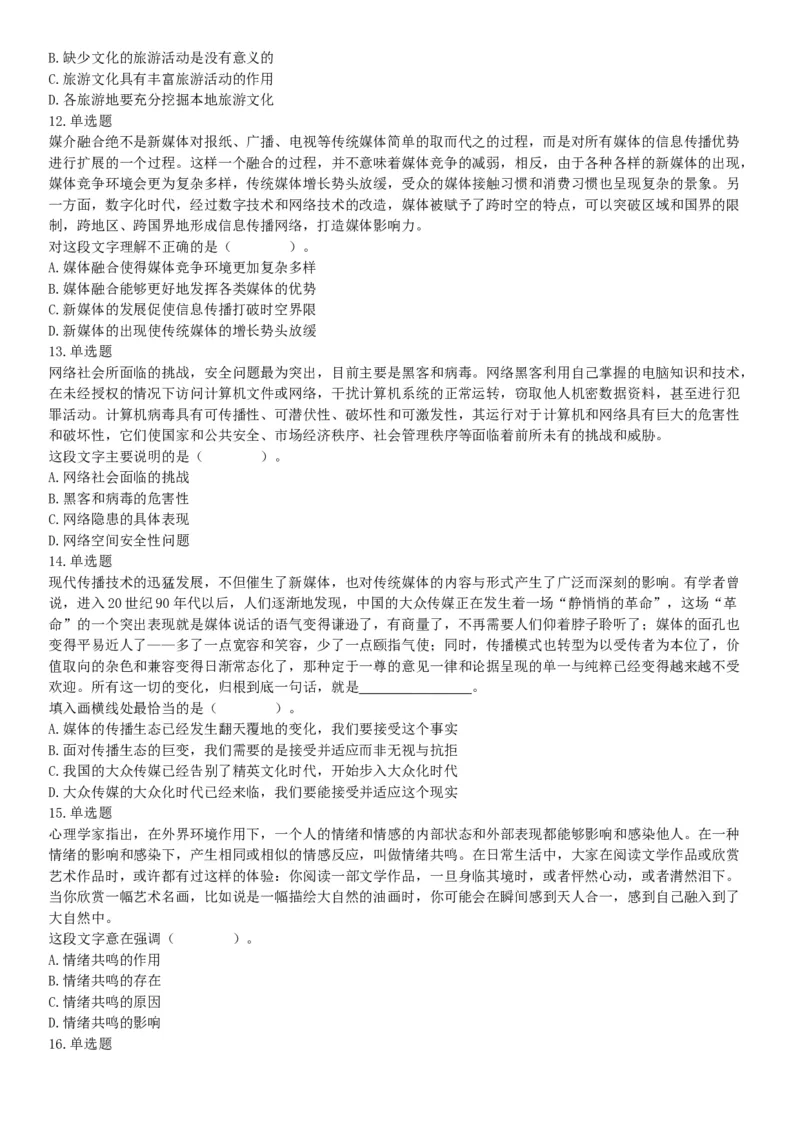 B. 缺少文化的旅游活动是没有意义的
C. 旅游文化具有丰富旅游活动的作用
D. 各旅游地要充分挖掘本地旅游文化
12. 单选题
媒介融合绝不是新媒体对报纸、广播、电视等传统媒体简单的取而代之的过程，而是对所有媒体的信息传播优势进行扩展的一个过程。这样一个融合的过程，并不意味着媒体竞争的减弱，相反，由于各种各样的新媒体的出现，媒体竞争环境会更为复杂多样，传统媒体增长势头放缓，受众的媒体接触习惯和消费习惯也呈现复杂的景象。另一方面，数字化时代，经过数字技术和网络技术的改造，媒体被赋予了跨时空的特点，可以突破区域和国界的限制，跨地区、跨国界地形成信息传播网络，打造媒体影响力。
对这段文字理解不正确的是（　　）。
A. 媒体融合使得媒体竞争环境更加复杂多样
B. 媒体融合能够更好地发挥各类媒体的优势
C. 新媒体的发展促使信息传播打破时空界限
D. 新媒体的出现使传统媒体的增长势头放缓
13. 单选题
网络社会所面临的挑战，安全问题最为突出，目前主要是黑客和病毒。网络黑客利用自己掌握的电脑知识和技术，在未经授权的情况下访问计算机文件或网络，干扰计算机系统的正常运转，窃取他人机密数据资料，甚至进行犯罪活动。计算机病毒具有可传播性、可潜伏性、破坏性和可激发性，其运行对于计算机和网络具有巨大的危害性和破坏性，它们使国家和公共安全、市场经济秩序、社会管理秩序等面临着前所未有的挑战和威胁。
这段文字主要说明的是（　　）。
A. 网络社会面临的挑战
B. 黑客和病毒的危害性
C. 网络隐患的具体表现
D. 网络空间安全性问题
14. 单选题
现代传播技术的迅猛发展，不但催生了新媒体，也对传统媒体的内容与形式产生了广泛而深刻的影响。有学者曾说，进入 20 世纪 90 年代以后，人们逐渐地发现，中国的大众传媒正在发生着一场“静悄悄的革命”，这场“革命”的一个突出表现就是媒体说话的语气变得谦逊了，有商量了，不再需要人们仰着脖子聆听了；媒体的面孔也变得平易近人了——多了一点宽容和笑容，少了一点颐指气使；同时，传播模式也转型为以受传者为本位了，价值取向的杂色和兼容变得日渐常态化了，那种定于一尊的意见一律和论据呈现的单一与纯粹已经变得越来越不受欢迎。所有这一切的变化，归根到底一句话，就是________________。
填入画横线处最恰当的是（　　）。
A. 媒体的传播生态已经发生翻天覆地的变化，我们要接受这个事实
B. 面对传播生态的巨变，我们需要的是接受并适应而非无视与抗拒
C. 我国的大众传媒已经告别了精英文化时代，开始步入大众化时代
D. 大众传媒的大众化时代已经来临，我们要能接受并适应这个现实
15. 单选题
心理学家指出，在外界环境作用下，一个人的情绪和情感的内部状态和外部表现都能够影响和感染他人。在一种情绪的影响和感染下，产生相同或相似的情感反应，叫做情绪共鸣。在日常生活中，大家在阅读文学作品或欣赏艺术作品时，或许都有过这样的体验：你阅读一部文学作品，一旦身临其境时，或者怦然心动，或者潸然泪下。当你欣赏一幅艺术名画，比如说是一幅描绘大自然的油画时，你可能会在瞬间感到天人合一，感到自己融入到了大自然中。
这段文字意在强调（　　）。
A. 情绪共鸣的作用
B. 情绪共鸣的存在
C. 情绪共鸣的原因
D. 情绪共鸣的影响
16. 单选题